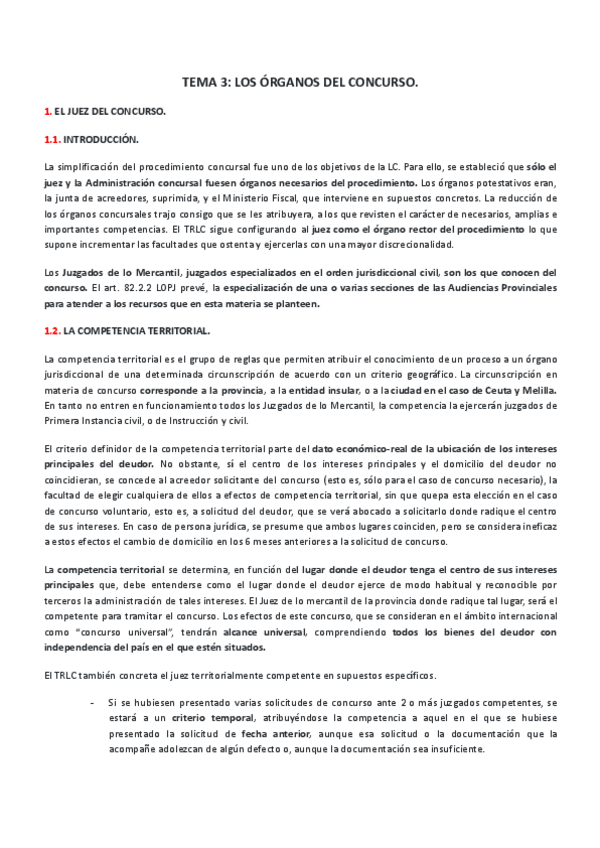 TEMA 3: LOS ÓRGANOS DEL CONCURSO.

1. EL JUEZ DEL CONCURSO.

1.1. INTRODUCCIÓN.

La simplificación del procedimiento concursal fue uno de los objetivos de la LC. Para ello, se estableció que sólo el juez y la Administración concursal fuesen órganos necesarios del procedimiento. Los órganos potestativos eran, la junta de acreedores, suprimida, y el Ministerio Fiscal, que interviene en supuestos concretos. La reducción de los órganos concursales trajo consigo que se les atribuyera, a los que revisten el carácter de necesarios, amplias e importantes competencias. El TRLC sigue configurando al juez como el órgano rector del procedimiento lo que supone incrementar las facultades que ostenta y ejercerlas con una mayor discrecionalidad.

Los Juzgados de lo Mercantil, juzgados especializados en el orden jurisdiccional civil, son los que conocen del concurso. El art. 82.2.2 LOPJ prevé, la especialización de una o varias secciones de las Audiencias Provinciales para atender a los recursos que en esta materia se planteen.

1.2. LA COMPETENCIA TERRITORIAL.

La competencia territorial es el grupo de reglas que permiten atribuir el conocimiento de un proceso a un órgano jurisdiccional de una determinada circunscripción de acuerdo con un criterio geográfico. La circunscripción en materia de concurso corresponde a la provincia, a la entidad insular, o a la ciudad en el caso de Ceuta y Melilla. En tanto no entren en funcionamiento todos los Juzgados de lo Mercantil, la competencia la ejercerán juzgados de Primera Instancia civil, o de Instrucción y civil.

El criterio definidor de la competencia territorial parte del dato económico-real de la ubicación de los intereses principales del deudor. No obstante, sí el centro de los intereses principales y el domicilio del deudor no coincidieran, se concede al acreedor solicitante del concurso (esto es, sólo para el caso de concurso necesario), la facultad de elegir cualquiera de ellos a efectos de competencia territorial, sin que quepa esta elección en el caso de concurso voluntario, esto es, a solicitud del deudor, que se verá abocado a solicitarlo donde radique el centro de sus intereses. En caso de persona jurídica, se presume que ambos lugares coinciden, pero se considera ineficaz a estos efectos el cambio de domicilio en los 6 meses anteriores a la solicitud de concurso.

La competencia territorial se determina, en función del lugar donde el deudor tenga el centro de sus intereses principales que, debe entenderse como el lugar donde el deudor ejerce de modo habitual y reconocible por terceros la administración de tales intereses. El Juez de lo mercantil de la provincia donde radique tal lugar, será el competente para tramitar el concurso. Los efectos de este concurso, que se consideran en el ámbito internacional como "concurso universal", tendrán alcance universal, comprendiendo todos los bienes del deudor con independencia del país en el que estén situados.

El TRLC también concreta el juez territorialmente competente en supuestos específicos.

- Si se hubiesen presentado varias solicitudes de concurso ante 2 o más juzgados competentes, se estará a un criterio temporal, atribuyéndose la competencia a aquel en el que se hubiese presentado la solicitud de fecha anterior, aunque esa solicitud o la documentación que la acompañe adolezcan de algún defecto o, aunque la documentación sea insuficiente.